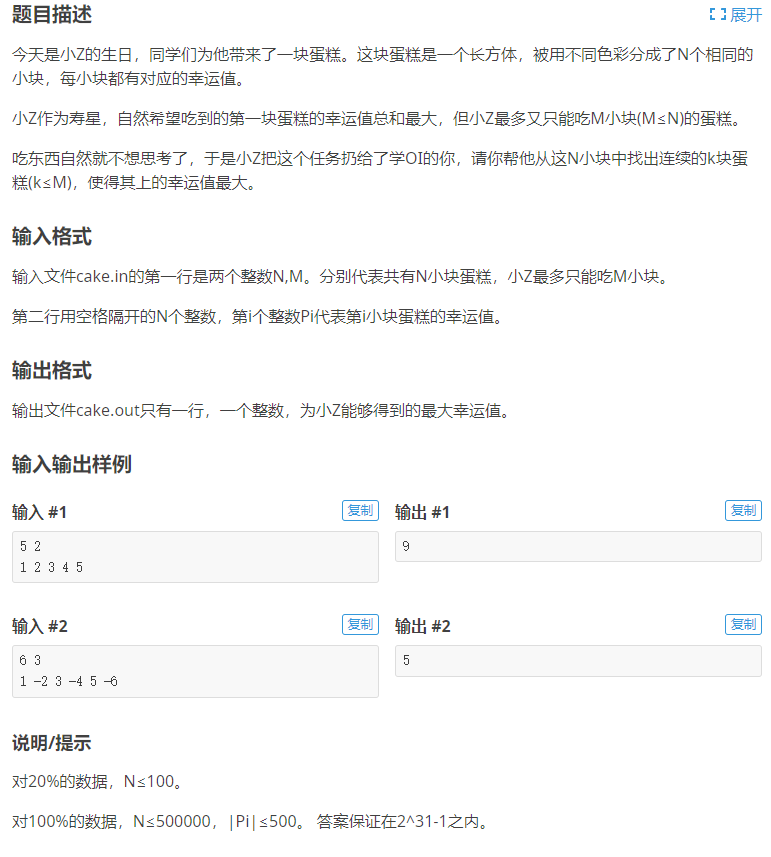 题目描述

展开

今天是小Z的生日，同学们为他带来了一块蛋糕。这块蛋糕是一个长方体，被用不同色彩分成了N个相同的小块，每小块都有对应的幸运值。

小Z作为寿星，自然希望吃到的第一块蛋糕的幸运值总和最大，但小Z最多又只能吃M小块(M≤N)的蛋糕。

吃东西自然就不想思考了，于是小Z把这个任务扔给了学OI的你，请你帮他从这N小块中找出连续的k块蛋糕(k≤M)，使得其上的幸运值最大。

输入格式

输入文件cake.in的第一行是两个整数N,M。分别代表共有N小块蛋糕，小Z最多只能吃M小块。

第二行用空格隔开的N个整数，第i个整数Pi代表第i小块蛋糕的幸运值。

输出格式

输出文件cake.out只有一行，一个整数，为小Z能够得到的最大幸运值。

输入输出样例

输入 #1

复制

5 2
1 2 3 4 5

输出 #1

复制

9

输入 #2

复制

6 3
1 -2 3 -4 5 -6

输出 #2

复制

5

说明/提示

对20%的数据，N≤100。

对100%的数据，N≤500000，|Pi|≤500。 答案保证在2^31-1之内。